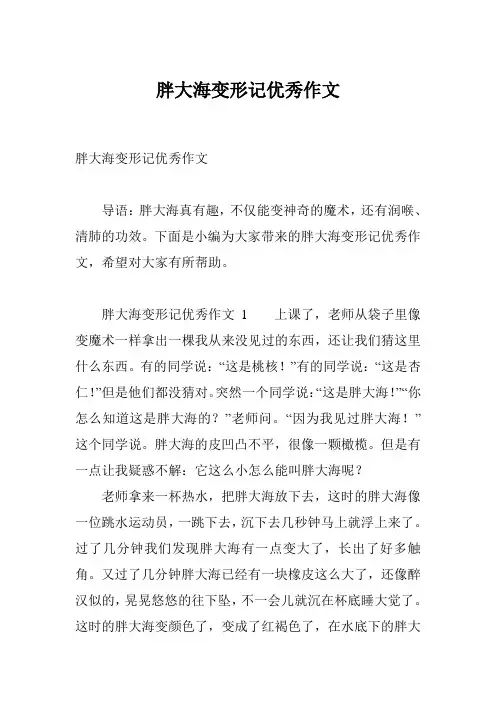 胖大海变形记优秀作文

胖大海变形记优秀作文

导语：胖大海真有趣，不仅能变神奇的魔术，还有润喉、清肺的功效。下面是小编为大家带来的胖大海变形记优秀作文，希望对大家有所帮助。

胖大海变形记优秀作文 1　　上课了，老师从袋子里像变魔术一样拿出一棵我从来没见过的东西，还让我们猜这里什么东西。有的同学说：“这是桃核！”有的同学说：“这是杏仁！”但是他们都没猜对。突然一个同学说：“这是胖大海！”“你怎么知道这是胖大海的？”老师问。“因为我见过胖大海！”这个同学说。胖大海的皮凹凸不平，很像一颗橄榄。但是有一点让我疑惑不解：它这么小怎么能叫胖大海呢？

老师拿来一杯热水，把胖大海放下去，这时的胖大海像一位跳水运动员，一跳下去，沉下去几秒钟马上就浮上来了。过了几分钟我们发现胖大海有一点变大了，长出了好多触角。又过了几分钟胖大海已经有一块橡皮这么大了，还像醉汉似的，晃晃悠悠的往下坠，不一会儿就沉在杯底睡大觉了。这时的胖大海变颜色了，变成了红褐色了，在水底下的胖大